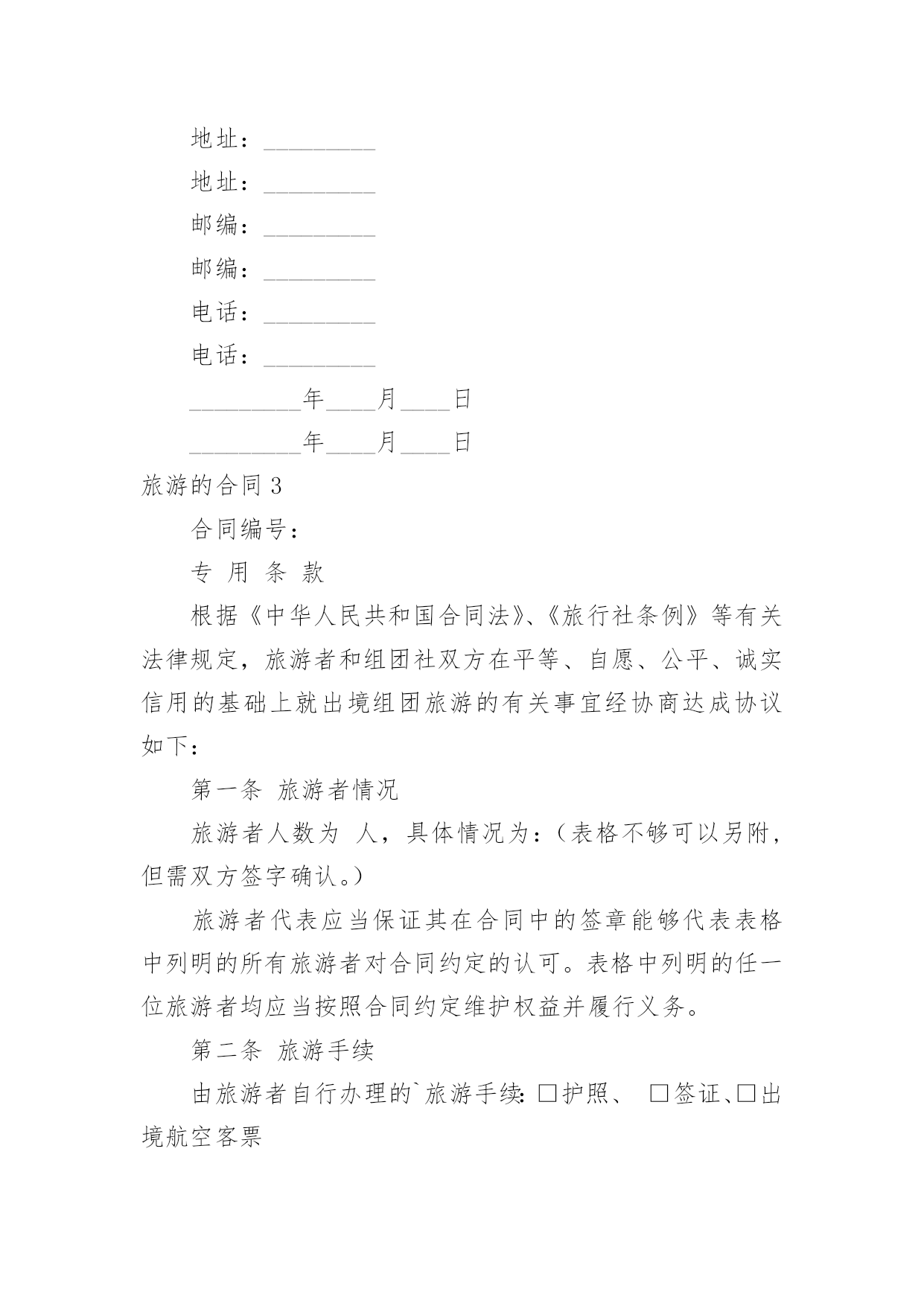 地址：_________

地址：_________

邮编：_________

邮编：_________

电话：_________

电话：_________

_________年____月____日

_________年____月____日

旅游的合同 3

合同编号：

专 用 条 款

根据《中华人民共和国合同法》、《旅行社条例》等有关法律规定，旅游者和组团社双方在平等、自愿、公平、诚实信用的基础上就出境组团旅游的有关事宜经协商达成协议如下：

第一条 旅游者情况

旅游者人数为 人，具体情况为：（表格不够可以另附，但需双方签字确认。）

旅游者代表应当保证其在合同中的签章能够代表表格中列明的所有旅游者对合同约定的认可。表格中列明的任一位旅游者均应当按照合同约定维护权益并履行义务。

第二条 旅游手续

由旅游者自行办理的`旅游手续：□护照、 □签证、□出境航空客票